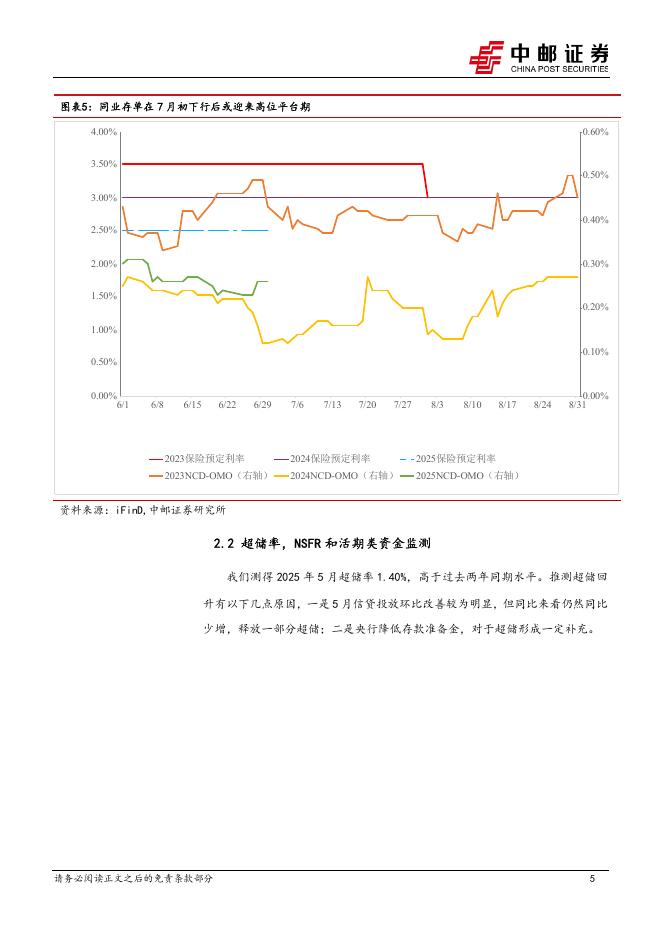 中邮证券
CHINA POST SECURITIES

图表5：同业存单在7月初下行后或迎来高位平台期

4.00%
3.50%
3.00%
2.50%
2.00%
1.50%
1.00%
0.50%
0.00%

0.60%
0.50%
0.40%
0.30%
0.20%
0.10%
0.00%

6/1 6/8 6/15 6/22 6/29 7/6 7/13 7/20 7/27 8/3 8/10 8/17 8/24 8/31

2023保险预定利率 2024保险预定利率 2025保险预定利率
2023NCD-OMO（右轴） 2024NCD-OMO（右轴） 2025NCD-OMO（右轴）

资料来源：iFinD，中邮证券研究所

2.2 超储率，NSFR和活期类资金监测

我们测得2025年5月超储率1.40%，高于过去两年同期水平。推测超储回升有以下几点原因，一是5月信贷投放环比改善较为明显，但同比来看仍然同比少增，释放一部分超储；二是央行降低存款准备金，对于超储形成一定补充。

请务必阅读正文之后的免责条款部分

5